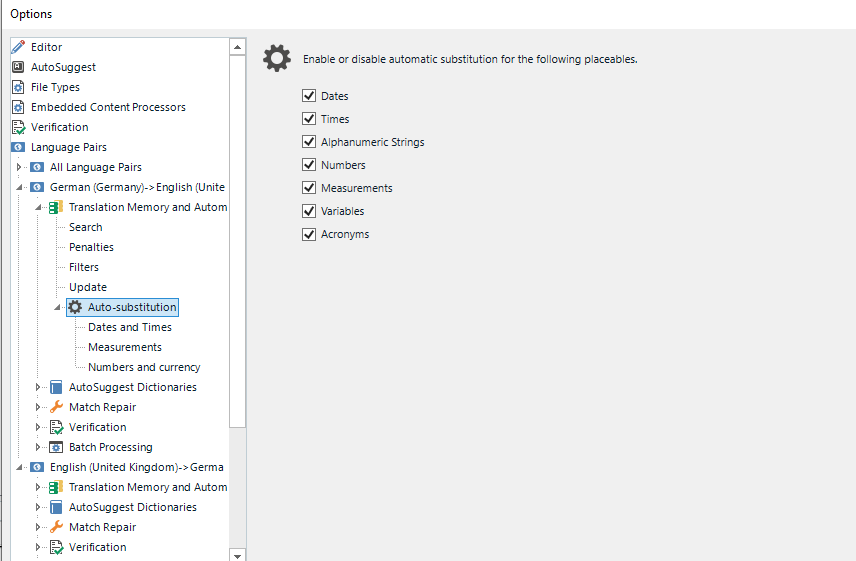 Options

Editor
AutoSuggest
File Types
Embedded Content Processors
Verification
Language Pairs
All Language Pairs
German (Germany)->English (Unite
Translation Memory and Autom
Search
Penalties
Filters
Update
Auto-substitution
Dates and Times
Measurements
Numbers and currency
AutoSuggest Dictionaries
Match Repair
Verification
Batch Processing
English (United Kingdom)->Germa
Translation Memory and Autom
AutoSuggest Dictionaries
Match Repair
Verification

Enable or disable automatic substitution for the following placeables.

Dates
Times
Alphanumeric Strings
Numbers
Measurements
Variables
Acronyms